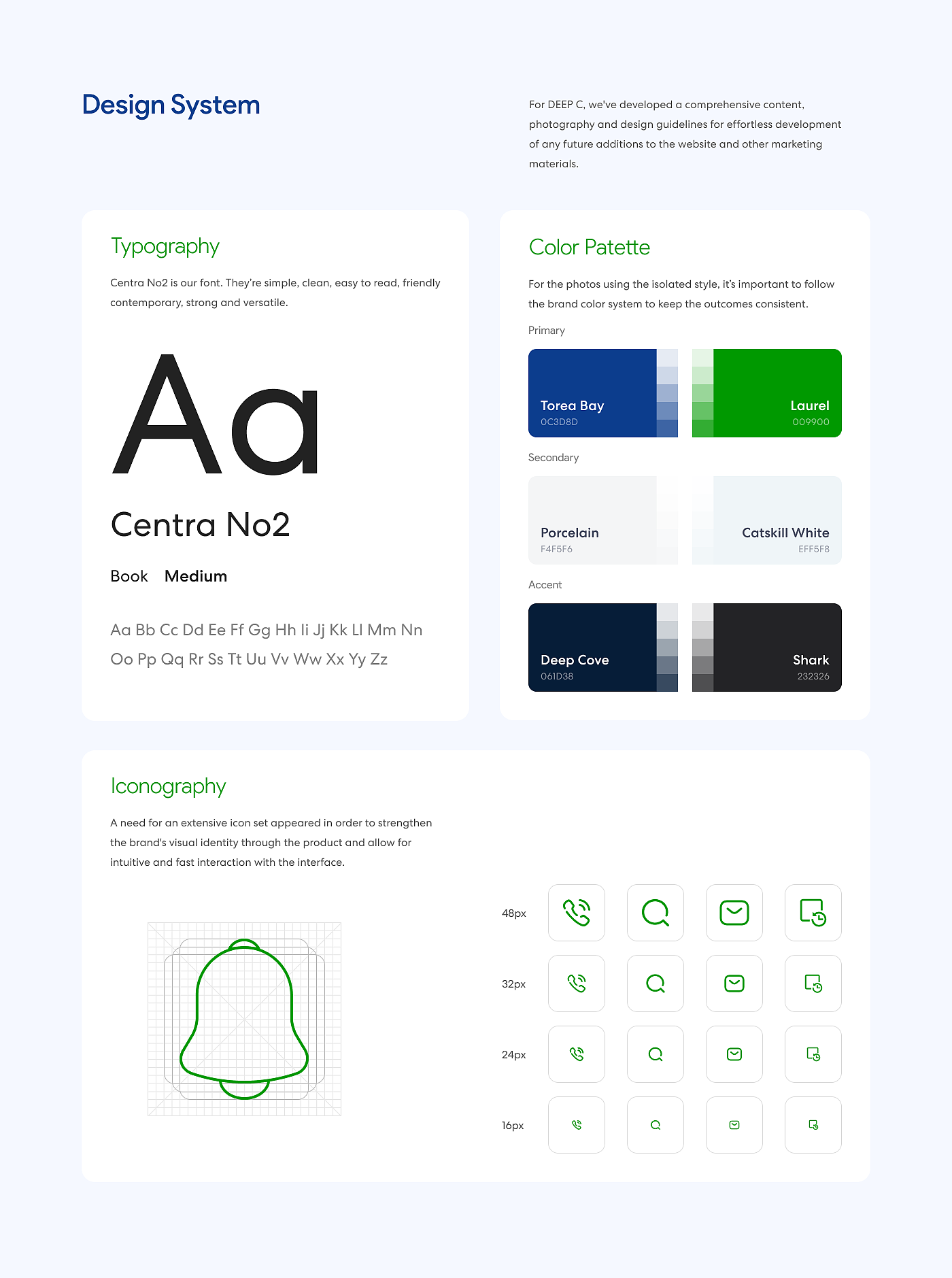 Design System

For DEEP C, we've developed a comprehensive content, photography and design guidelines for effortless development of any future additions to the website and other marketing materials.

Typography

Centra No2 is our font. They're simple, clean, easy to read, friendly contemporary, strong and versatile.

Aa

Centra No2

Book Medium

Aa Bb Cc Dd Ee Ff Gg Hh Ii Jj Kk Ll Mm Nn Oo Pp Qq Rr Ss Tt Uu Vv Ww Xx Yy Zz

Color Patette

For the photos using the isolated style, it's important to follow the brand color system to keep the outcomes consistent.

Primary

Torea Bay
0C3D8D

Laurel
009900

Secondary

Porcelain
F4F5F6

Catskill White
EFF5F8

Accent

Deep Cove
061D38

Shark
232326

Iconography

A need for an extensive icon set appeared in order to strengthen the brand's visual identity through the product and allow for intuitive and fast interaction with the interface.

48px

32px

24px

16px